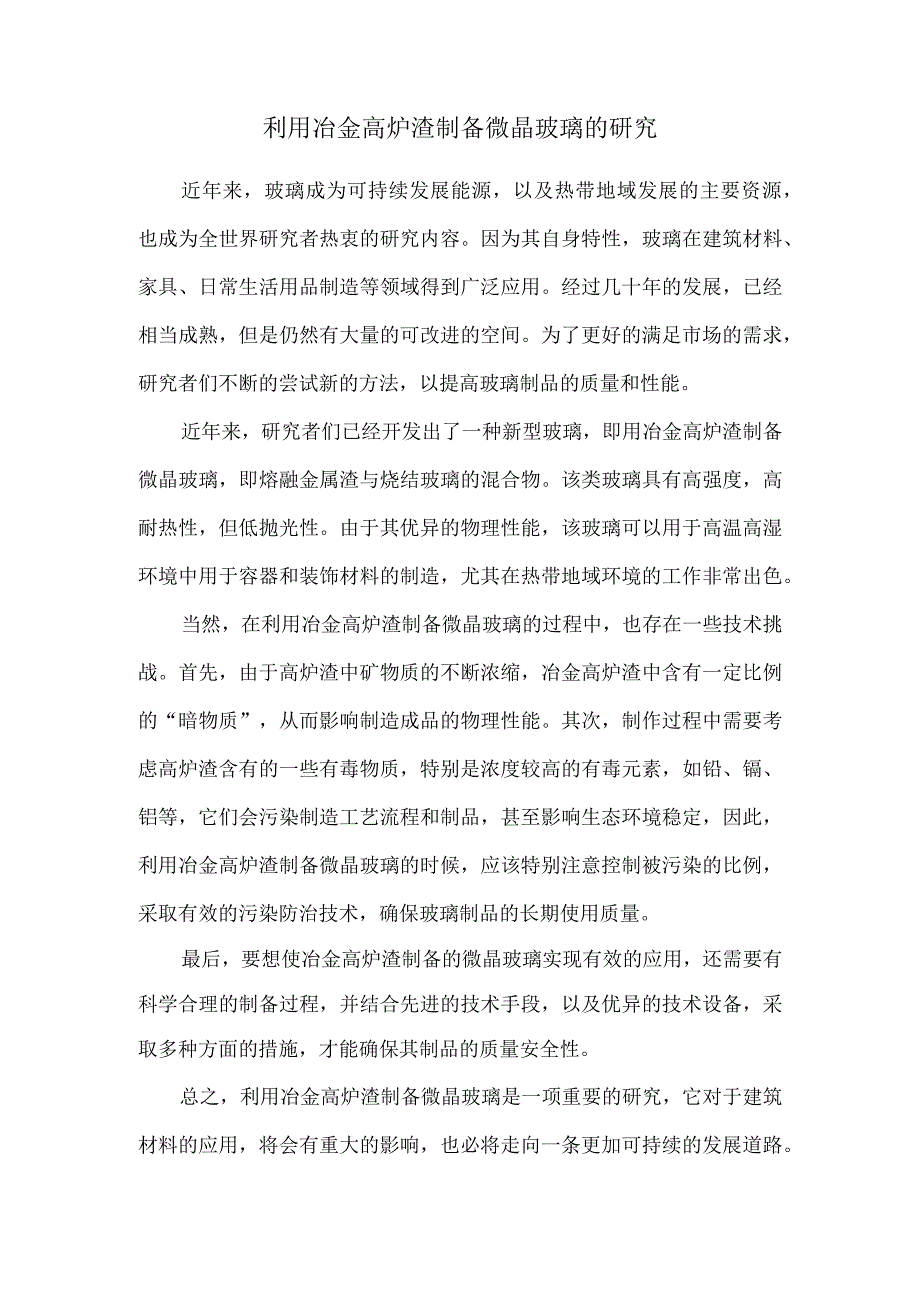 利用冶金高炉渣制备微晶玻璃的研究

近年来，玻璃成为可持续发展能源，以及热带地域发展的主要资源，也成为全世界研究者热衷的研究内容。因为其自身特性，玻璃在建筑材料、家具、日常生活用品制造等领域得到广泛应用。经过几十年的发展，已经相当成熟，但是仍然有大量的可改进的空间。为了更好的满足市场的需求，研究者们不断的尝试新的方法，以提高玻璃制品的质量和性能。

近年来，研究者们已经开发出了一种新型玻璃，即用冶金高炉渣制备微晶玻璃，即熔融金属渣与烧结玻璃的混合物。该类玻璃具有高强度，高耐热性，但低抛光性。由于其优异的物理性能，该玻璃可以用于高温高湿环境中用于容器和装饰材料的制造，尤其在热带地域环境的工作非常出色。

当然，在利用冶金高炉渣制备微晶玻璃的过程中，也存在一些技术挑战。首先，由于高炉渣中矿物质的不断浓缩，冶金高炉渣中含有一定比例的“暗物质”，从而影响制造成品的物理性能。其次，制作过程中需要考虑高炉渣含有的一些有毒物质，特别是浓度较高的有毒元素，如铅、镉、铝等，它们会污染制造工艺流程和制品，甚至影响生态环境稳定，因此，利用冶金高炉渣制备微晶玻璃的时候，应该特别注意控制被污染的比例，采取有效的污染防治技术，确保玻璃制品的长期使用质量。

最后，要想使冶金高炉渣制备的微晶玻璃实现有效的应用，还需要有科学合理的制备过程，并结合先进的技术手段，以及优异的技术设备，采取多种方面的措施，才能确保其制品的质量安全性。

总之，利用冶金高炉渣制备微晶玻璃是一项重要的研究，它对于建筑材料的应用，将会有重大的影响，也必将走向一条更加可持续的发展道路。